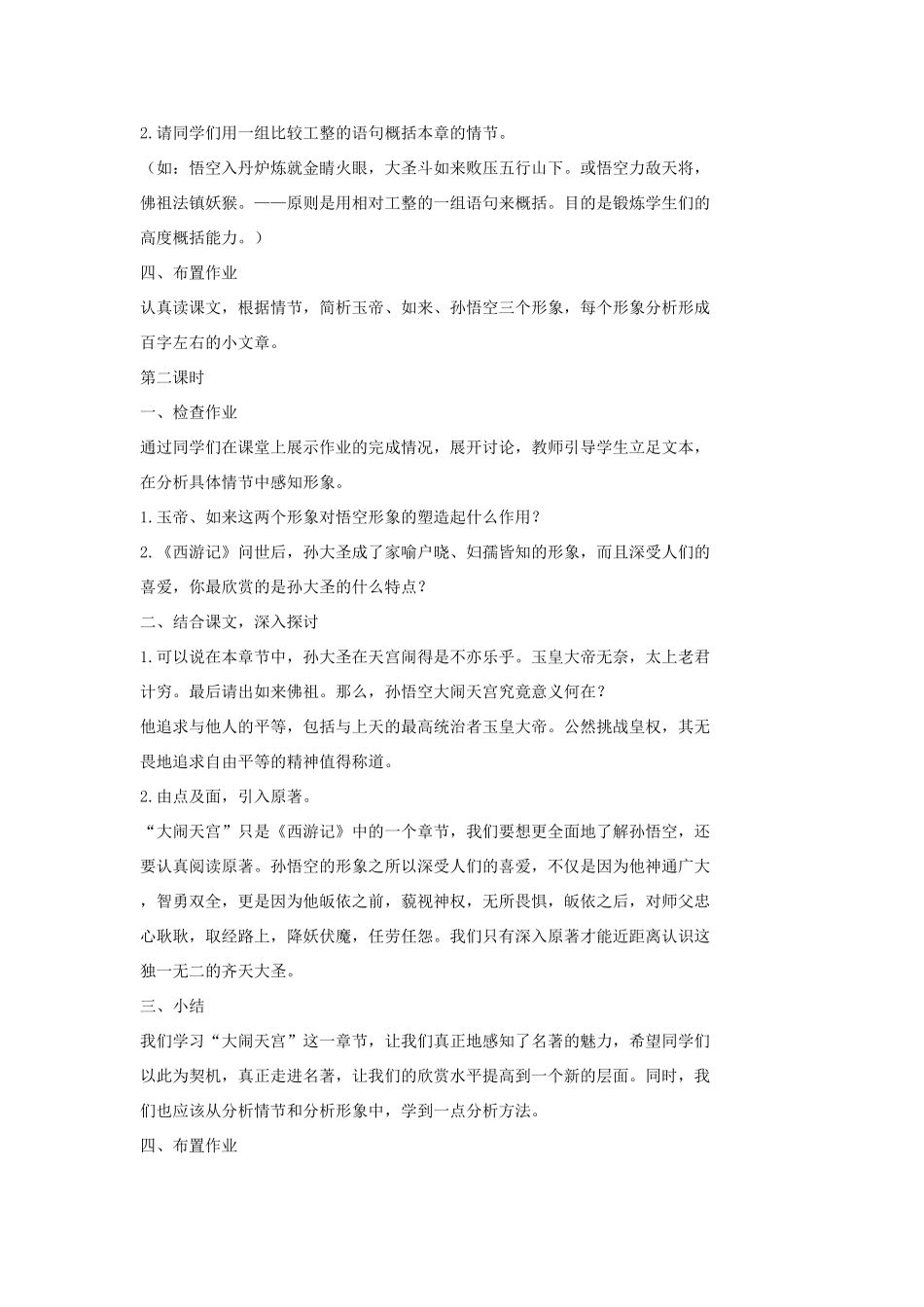 2.请同学们用一组比较工整的语句概括本章的情节。

（如：悟空入丹炉炼就金睛火眼，大圣斗如来败压五行山下。或悟空力敌天将，佛祖法镇妖猴。——原则是用相对工整的一组语句来概括。目的是锻炼学生们的高度概括能力。）

四、布置作业

认真读课文，根据情节，简析玉帝、如来、孙悟空三个形象，每个形象分析形成百字左右的小文章。

第二课时

一、检查作业

通过同学们在课堂上展示作业的完成情况，展开讨论，教师引导学生立足文本，在分析具体情节中感知形象。

1.玉帝、如来这两个形象对悟空形象的塑造起什么作用？

2.《西游记》问世后，孙大圣成了家喻户晓、妇孺皆知的形象，而且深受人们的喜爱，你最欣赏的是孙大圣的什么特点？

二、结合课文，深入探讨

1.可以说在本章节中，孙大圣在天宫闹得是不亦乐乎。玉皇大帝无奈，太上老君计穷。最后请出如来佛祖。那么，孙悟空大闹天宫究竟意义何在？

他追求与他人的平等，包括与上天的最高统治者玉皇大帝。公然挑战皇权，其无畏地追求自由平等的精神值得称道。

2.由点及面，引入原著。

“大闹天宫”只是《西游记》中的一个章节，我们要想更全面地了解孙悟空，还要认真阅读原著。孙悟空的形象之所以深受人们的喜爱，不仅是因为他神通广大，智勇双全，更是因为他皈依之前，藐视神权，无所畏惧，皈依之后，对师父忠心耿耿，取经路上，降妖伏魔，任劳任怨。我们只有深入原著才能近距离认识这独一无二的齐天大圣。

三、小结

我们学习“大闹天宫”这一章节，让我们真正地感知了名著的魅力，希望同学们以此为契机，真正走进名著，让我们的欣赏水平提高到一个新的层面。同时，我们也应该从分析情节和分析形象中，学到一点分析方法。

四、布置作业